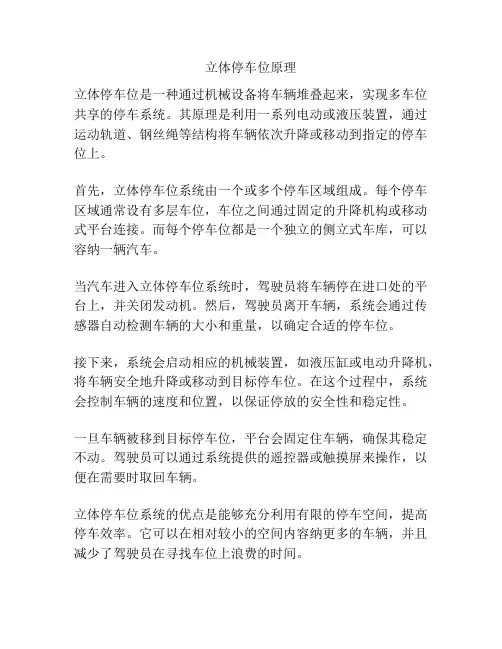 立体停车位原理

立体停车位是一种通过机械设备将车辆堆叠起来，实现多车位共享的停车系统。其原理是利用一系列电动或液压装置，通过运动轨道、钢丝绳等结构将车辆依次升降或移动到指定的停车位上。

首先，立体停车位系统由一个或多个停车区域组成。每个停车区域通常设有多层车位，车位之间通过固定的升降机构或移动式平台连接。而每个停车位都是一个独立的侧立式车库，可以容纳一辆汽车。

当汽车进入立体停车位系统时，驾驶员将车辆停在进口处的平台上，并关闭发动机。然后，驾驶员离开车辆，系统会通过传感器自动检测车辆的大小和重量，以确定合适的停车位。

接下来，系统会启动相应的机械装置，如液压缸或电动升降机，将车辆安全地升降或移动到目标停车位。在这个过程中，系统会控制车辆的速度和位置，以保证停放的安全性和稳定性。

一旦车辆被移到目标停车位，平台会固定住车辆，确保其稳定不动。驾驶员可以通过系统提供的遥控器或触摸屏来操作，以便在需要时取回车辆。

立体停车位系统的优点是能够充分利用有限的停车空间，提高停车效率。它可以在相对较小的空间内容纳更多的车辆，并且减少了驾驶员在寻找车位上浪费的时间。